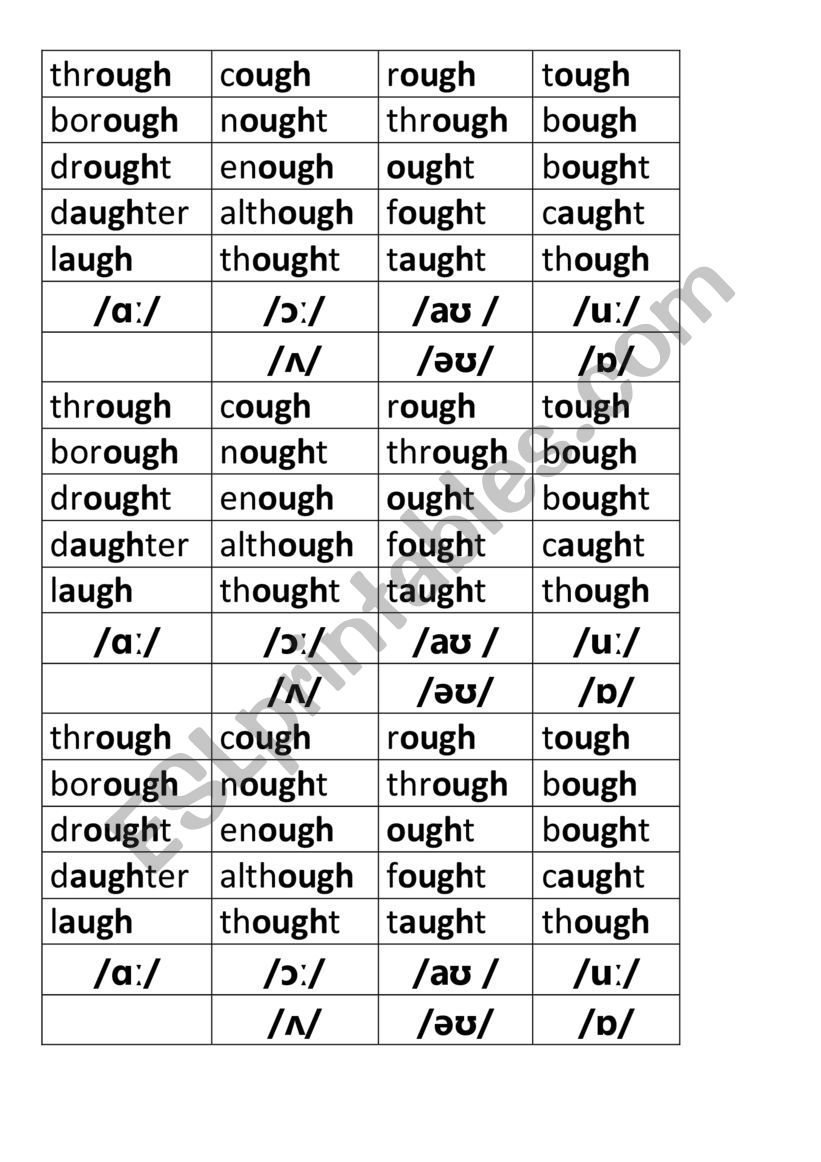 | through | cough | rough | tough |
|---|---|---|---|
| borough | nought | through | bough |
| drought | enough | ought | bought |
| daughter | although | fought | caught |
| laugh | thought | taught | though |
| /ɑː/ | /ɔː/ | /aʊ / | /uː/ |
| | /ʌ/ | /əʊ/ | /ɒ/ |
| through | cough | rough | tough |
| borough | nought | through | bough |
| drought | enough | ought | bought |
| daughter | although | fought | caught |
| laugh | thought | taught | though |
| /ɑː/ | /ɔː/ | /aʊ / | /uː/ |
| | /ʌ/ | /əʊ/ | /ɒ/ |
| through | cough | rough | tough |
| borough | nought | through | bough |
| drought | enough | ought | bought |
| daughter | although | fought | caught |
| laugh | thought | taught | though |
| /ɑː/ | /ɔː/ | /aʊ / | /uː/ |
| | /ʌ/ | /əʊ/ | /ɒ/ |

ESLprintables.com